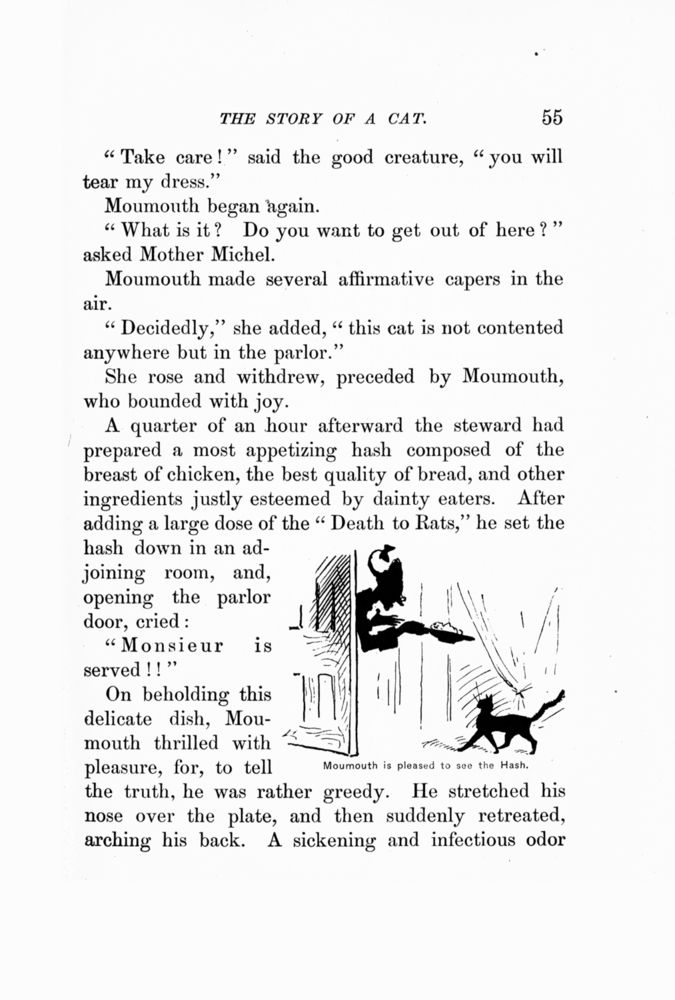 THE STORY OF A CAT. 55

"Take care!" said the good creature, "you will tear my dress."

Moumouth began again.

"What is it? Do you want to get out of here?" asked Mother Michel.

Moumouth made several affirmative capers in the air.

"Decidedly," she added, "this cat is not contented anywhere but in the parlor."

She rose and withdrew, preceded by Moumouth, who bounded with joy.

A quarter of an hour afterward the steward had prepared a most appetizing hash composed of the breast of chicken, the best quality of bread, and other ingredients justly esteemed by dainty eaters. After adding a large dose of the "Death to Rats," he set the hash down in an adjoining room, and, opening the parlor door, cried:

"Monsieur is served!!"

On beholding this delicate dish, Moumouth thrilled with pleasure, for, to tell the truth, he was rather greedy. He stretched his nose over the plate, and then suddenly retreated, arching his back. A sickening and infectious odor

Moumouth is pleased to see the Hash.